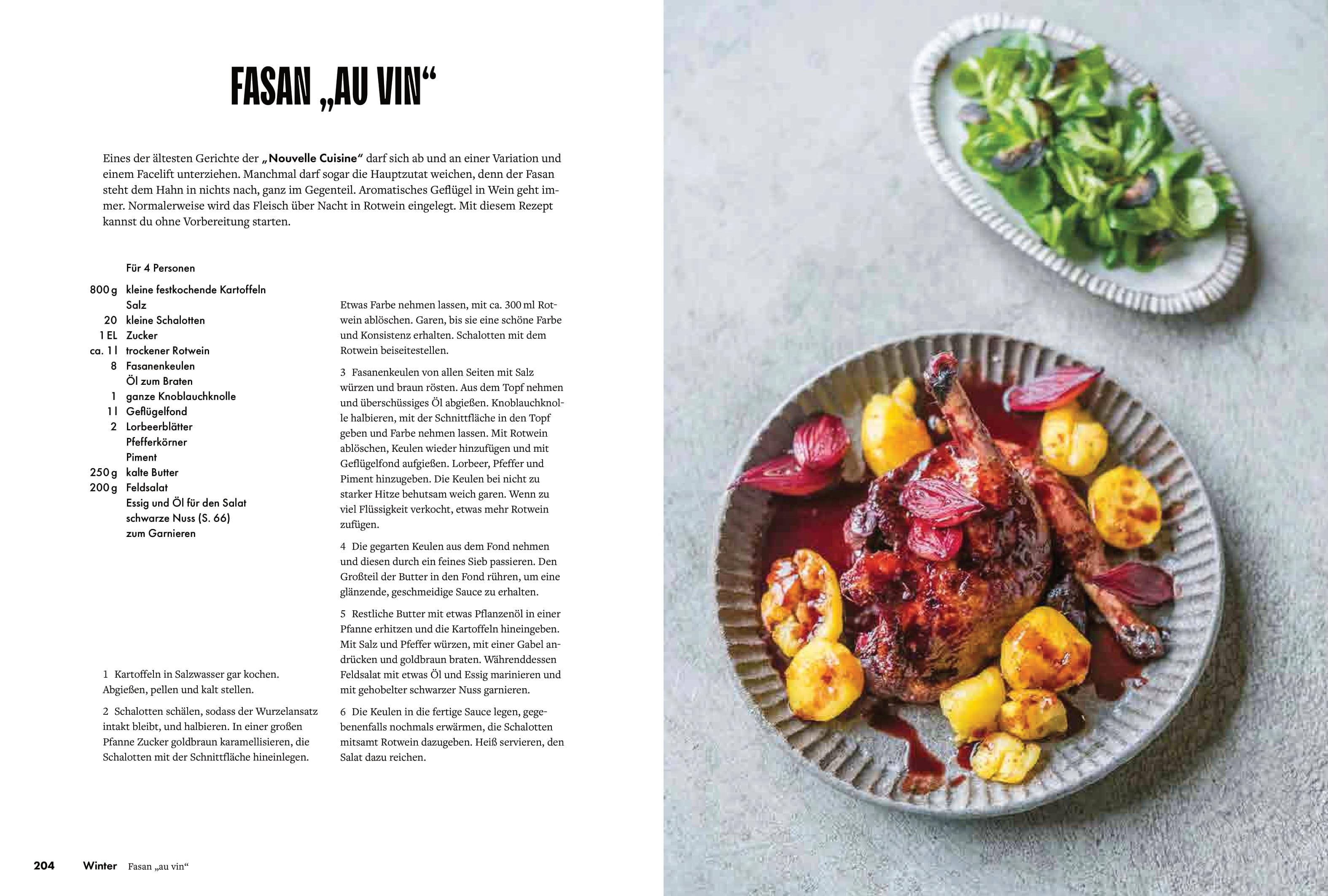 FASAN „AU VIN“

Eines der ältesten Gerichte der „Nouvelle Cuisine“ darf sich ab und an einer Variation und einem Facelift unterziehen. Manchmal darf sogar die Hauptzutat weichen, denn der Fasan steht dem Hahn in nichts nach, ganz im Gegenteil. Aromatisches Geflügel in Wein geht immer. Normalerweise wird das Fleisch über Nacht in Rotwein eingelegt. Mit diesem Rezept kannst du ohne Vorbereitung starten.

Für 4 Personen
800 g kleine festkochende Kartoffeln
Salz
20 kleine Schalotten
1 EL Zucker
ca. 1 l trockener Rotwein
8 Fasanenkeulen
Öl zum Braten
1 ganze Knoblauchknolle
1 l Geflügelfond
2 Lorbeerblätter
Pfefferkörner
Piment
250 g kalte Butter
200 g Feldsalat
Essig und Öl für den Salat
schwarze Nuss (S. 66)
zum Garnieren

1 Kartoffeln in Salzwasser gar kochen. Abgießen, pellen und kalt stellen.

2 Schalotten schälen, sodass der Wurzelansatz intakt bleibt, und halbieren. In einer großen Pfanne Zucker goldbraun karamellisieren, die Schalotten mit der Schnittfläche hineinlegen.

Etwas Farbe nehmen lassen, mit ca. 300 ml Rotwein ablöschen. Garen, bis sie eine schöne Farbe und Konsistenz erhalten. Schalotten mit dem Rotwein beiseitestellen.

3 Fasanenkeulen von allen Seiten mit Salz würzen und braun rösten. Aus dem Topf nehmen und überschüssiges Öl abgießen. Knoblauchknolle halbieren, mit der Schnittfläche in den Topf geben und Farbe nehmen lassen. Mit Rotwein ablöschen, Keulen wieder hinzufügen und mit Geflügelfond aufgießen. Lorbeer, Pfeffer und Piment hinzugeben. Die Keulen bei nicht zu starker Hitze behutsam weich garen. Wenn zu viel Flüssigkeit verkocht, etwas mehr Rotwein zufügen.

4 Die gegarten Keulen aus dem Fond nehmen und diesen durch ein feines Sieb passieren. Den Großteil der Butter in den Fond rühren, um eine glänzende, geschmeidige Sauce zu erhalten.

5 Restliche Butter mit etwas Pflanzenöl in einer Pfanne erhitzen und die Kartoffeln hineingeben. Mit Salz und Pfeffer würzen, mit einer Gabel andrücken und goldbraun braten. Währenddessen Feldsalat mit etwas Öl und Essig marinieren und mit gehobelter schwarzer Nuss garnieren.

6 Die Keulen in die fertige Sauce legen, gegebenenfalls nochmals erwärmen, die Schalotten mitsamt Rotwein dazugeben. Heiß servieren, den Salat dazu reichen.

204 Winter Fasan „au vin“